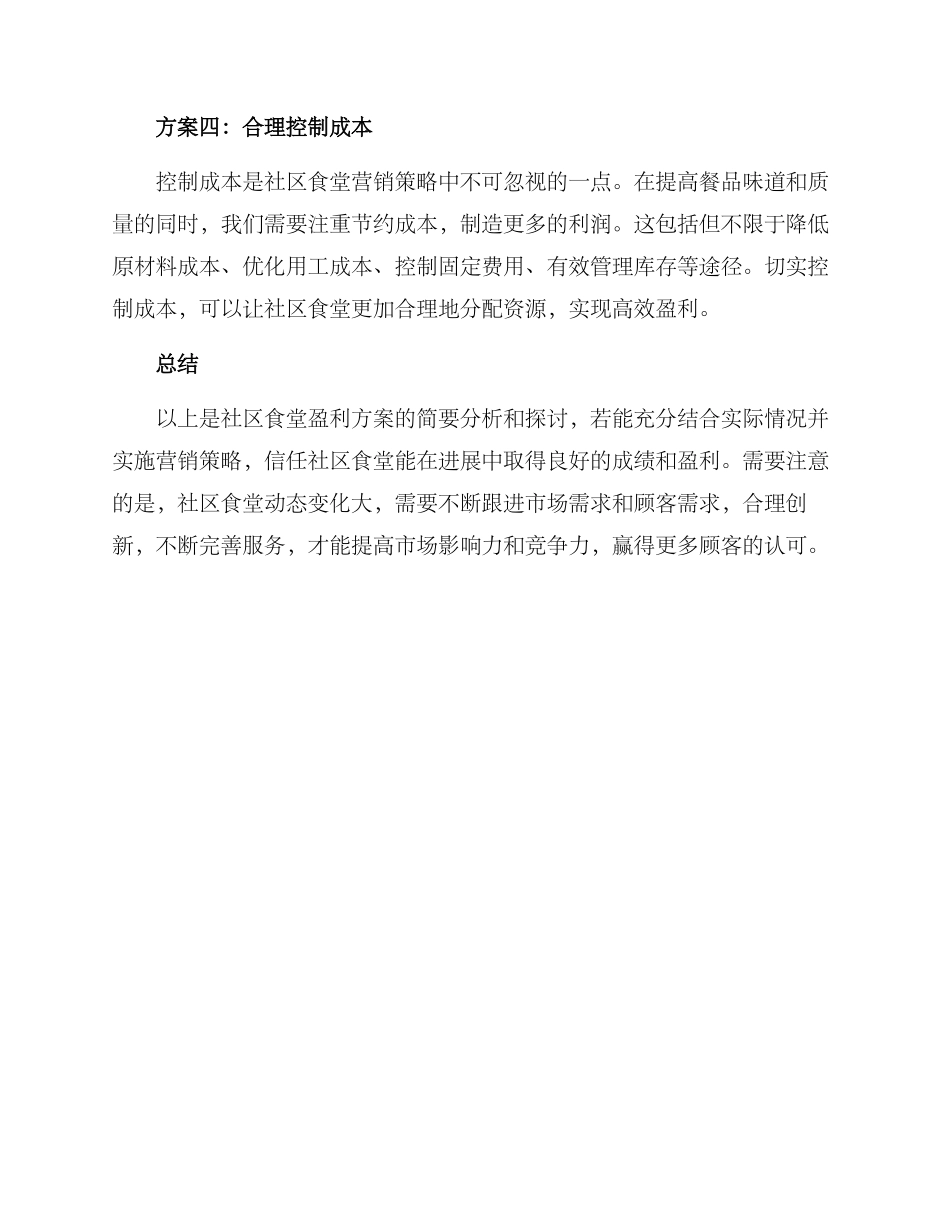 方案四：合理控制成本

控制成本是社区食堂营销策略中不可忽视的一点。在提高餐品味道和质量的同时，我们需要注重节约成本，制造更多的利润。这包括但不限于降低原材料成本、优化用工成本、控制固定费用、有效管理库存等途径。切实控制成本，可以让社区食堂更加合理地分配资源，实现高效盈利。

总结

以上是社区食堂盈利方案的简要分析和探讨，若能充分结合实际情况并实施营销策略，信任社区食堂能在进展中取得良好的成绩和盈利。需要注意的是，社区食堂动态变化大，需要不断跟进市场需求和顾客需求，合理创新，不断完善服务，才能提高市场影响力和竞争力，赢得更多顾客的认可。